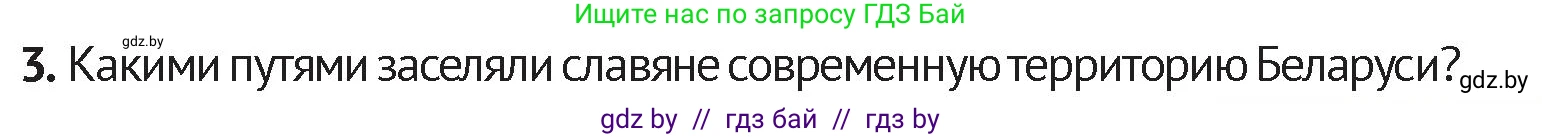 Ищите нас по запросу ГДЗ Бай

gdz.by

3. Какими путями заселяли славяне современную территорию Беларуси? gdz.by

gdz by // гдз бай // гдз by